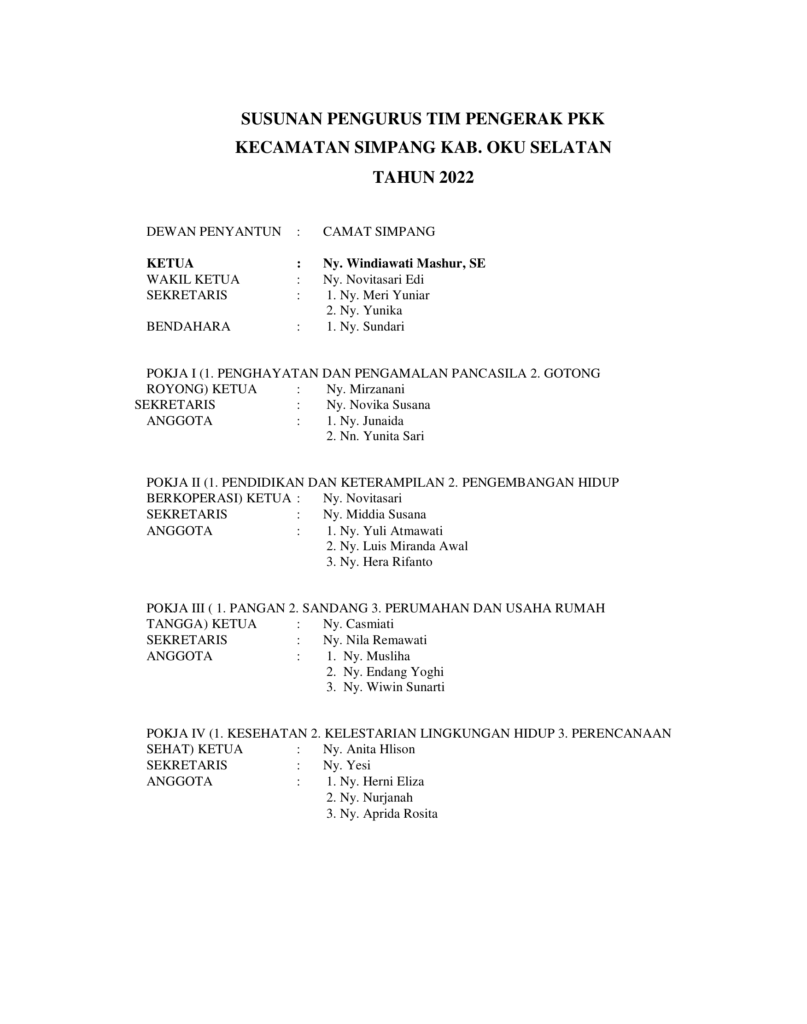 SUSUNAN PENGURUS TIM PENGERAK PKK
KECAMATAN SIMPANG KAB. OKU SELATAN
TAHUN 2022

DEWAN PENYANTUN : CAMAT SIMPANG

KETUA : Ny. Windiawati Mashur, SE
WAKIL KETUA : Ny. Novitasari Edi
SEKRETARIS : 1. Ny. Meri Yuniar
2. Ny. Yunika
BENDAHARA : 1. Ny. Sundari

POKJA I (1. PENGHAYATAN DAN PENGAMALAN PANCASILA 2. GOTONG ROYONG) KETUA : Ny. Mirzanani
SEKRETARIS : Ny. Novika Susana
ANGGOTA : 1. Ny. Junaida
2. Nn. Yunita Sari

POKJA II (1. PENDIDIKAN DAN KETERAMPILAN 2. PENGEMBANGAN HIDUP BERKOPERASI) KETUA : Ny. Novitasari
SEKRETARIS : Ny. Middia Susana
ANGGOTA : 1. Ny. Yuli Atmawati
2. Ny. Luis Miranda Awal
3. Ny. Hera Rifanto

POKJA III ( 1. PANGAN 2. SANDANG 3. PERUMAHAN DAN USAHA RUMAH TANGGA) KETUA : Ny. Casmiati
SEKRETARIS : Ny. Nila Remawati
ANGGOTA : 1. Ny. Musliha
2. Ny. Endang Yoghi
3. Ny. Wiwin Sunarti

POKJA IV (1. KESEHATAN 2. KELESTARIAN LINGKUNGAN HIDUP 3. PERENCANAAN SEHAT) KETUA : Ny. Anita Hlison
SEKRETARIS : Ny. Yesi
ANGGOTA : 1. Ny. Herni Eliza
2. Ny. Nurjanah
3. Ny. Aprida Rosita